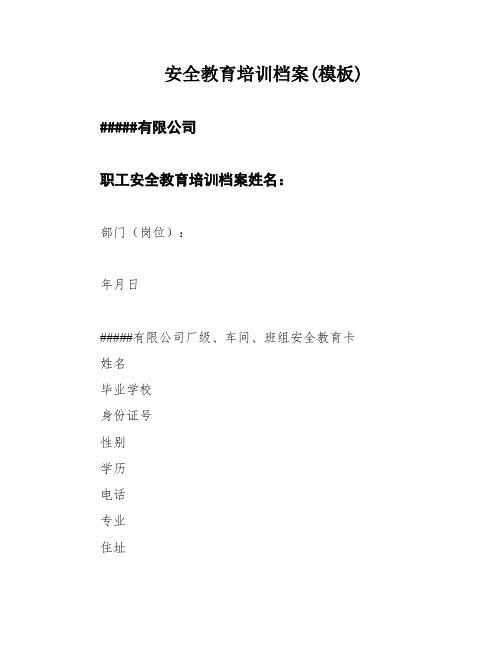 安全教育培训档案(模板)

#####有限公司

职工安全教育培训档案姓名：

部门（岗位）：

年月日

#####有限公司厂级、车间、班组安全教育卡

姓名

毕业学校

身份证号

性别

学历

电话

专业

住址